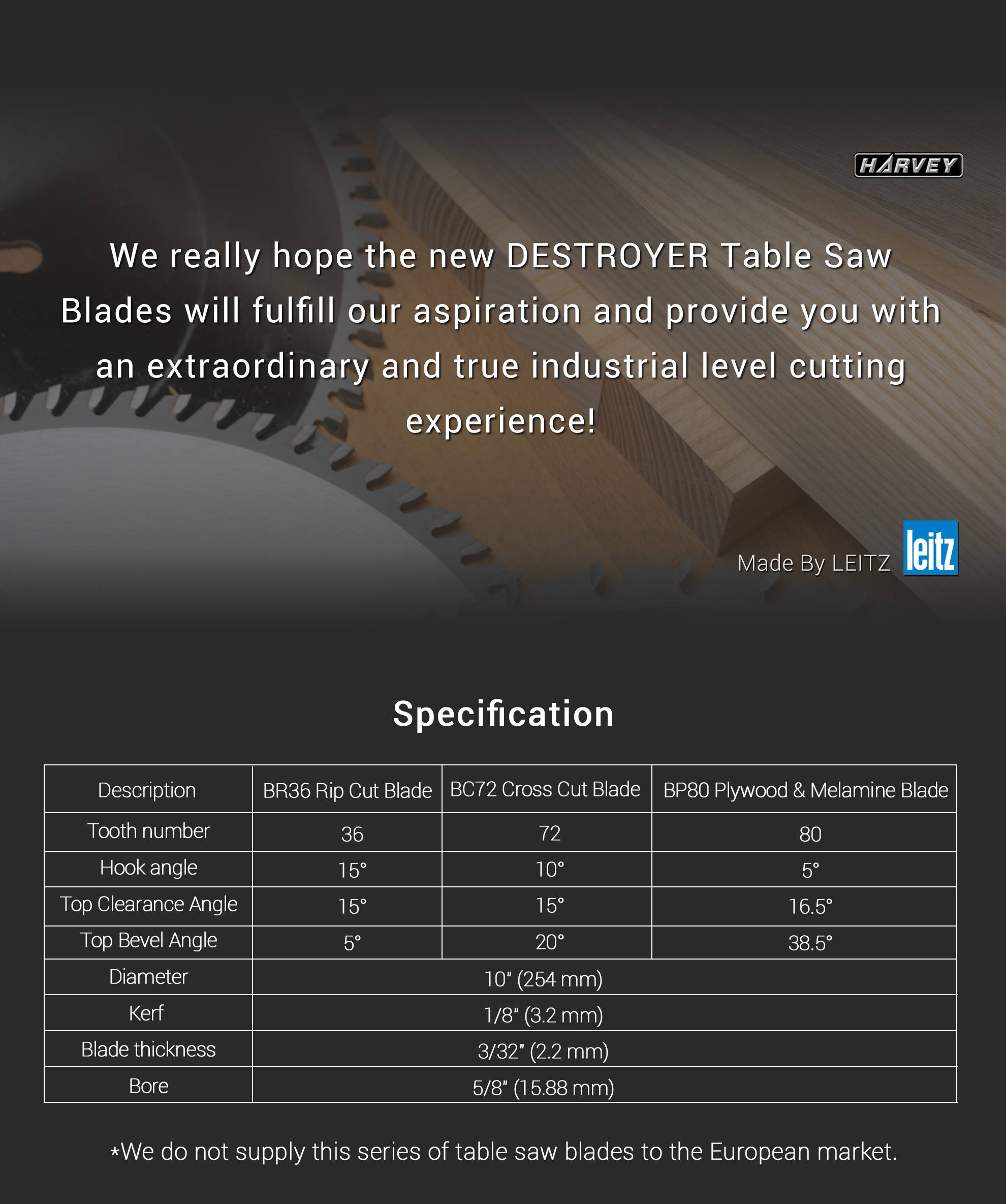 HARVEY

We really hope the new DESTROYER Table Saw Blades will fulfill our aspiration and provide you with an extraordinary and true industrial level cutting experience!

Made By LEITZ leitz

Specification

| Description | BR36 Rip Cut Blade | BC72 Cross Cut Blade | BP80 Plywood & Melamine Blade |
|---|---|---|---|
| Tooth number | 36 | 72 | 80 |
| Hook angle | 15° | 10° | 5° |
| Top Clearance Angle | 15° | 15° | 16.5° |
| Top Bevel Angle | 5° | 20° | 38.5° |
| Diameter | 10" (254 mm) | | |
| Kerf | 1/8" (3.2 mm) | | |
| Blade thickness | 3/32" (2.2 mm) | | |
| Bore | 5/8" (15.88 mm) | | |

*We do not supply this series of table saw blades to the European market.